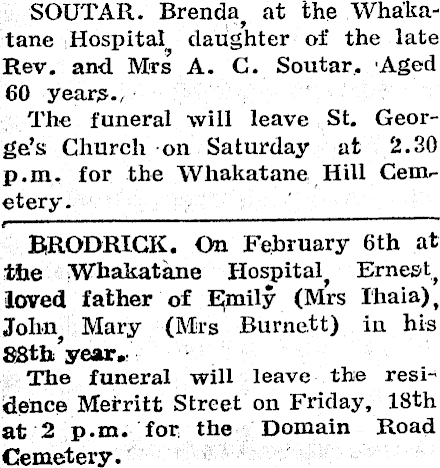 SOUTAR. Brenda, at the Whakatane Hospital, daughter of the late Rev. and Mrs A. C. Soutar. Aged 60 years.

The funeral will leave St. George's Church on Saturday at 2.30 p.m. for the Whakatane Hill Cemetery.

BRODRICK. On February 6th at the Whakatane Hospital, Ernest, loved father of Emily (Mrs Ihaia), John, Mary (Mrs Burnett) in his 88th year.

The funeral will leave the residence Merritt Street on Friday, 18th at 2 p.m. for the Domain Road Cemetery.